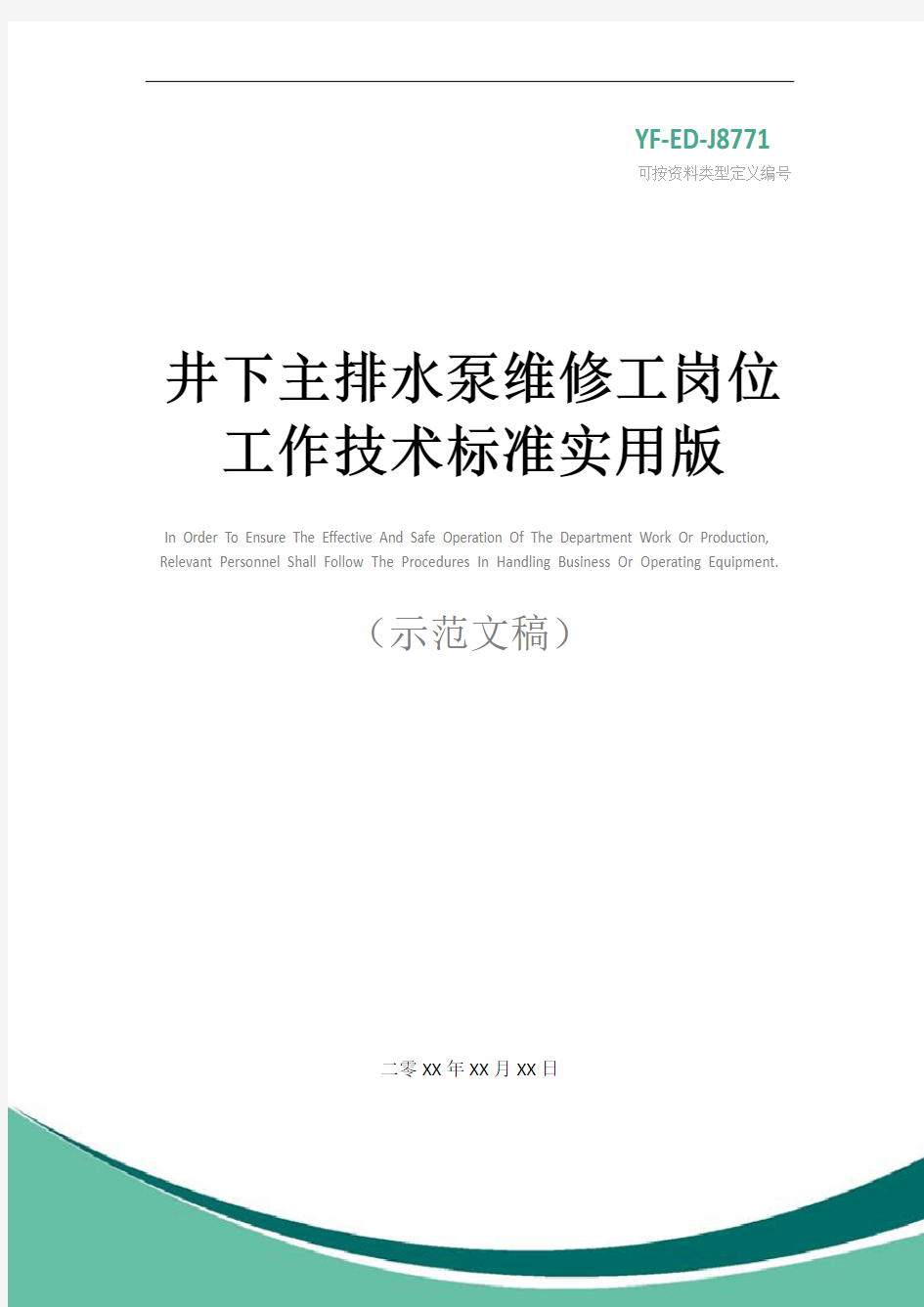 YF-ED-J8771
可按资料类型定义编号

井下主排水泵维修工岗位工作技术标准实用版

In Order To Ensure The Effective And Safe Operation Of The Department Work Or Production, Relevant Personnel Shall Follow The Procedures In Handling Business Or Operating Equipment.

（示范文稿）

二零XX年XX月XX日